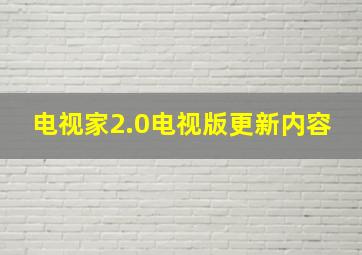 电视家2.0电视版更新内容